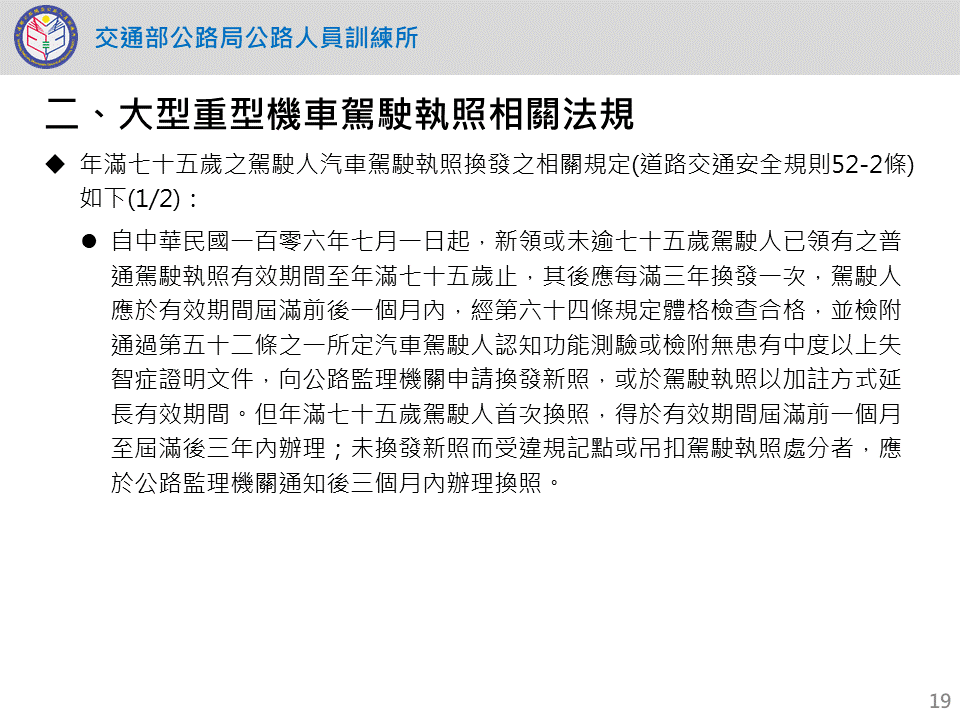 交通部公路局公路人員訓練所

二、大型重型機車駕駛執照相關法規

◆ 年滿七十五歲之駕駛人汽車駕駛執照換發之相關規定(道路交通安全規則52-2條)如下(1/2)：

• 自中華民國一百零六年七月一日起，新領或未逾七十五歲駕駛人已領有之普通駕駛執照有效期間至年滿七十五歲止，其後應每滿三年換發一次，駕駛人應於有效期間屆滿前後一個月內，經第六十四條規定體格檢查合格，並檢附通過第五十二條之一所定汽車駕駛人認知功能測驗或檢附無患有中度以上失智症證明文件，向公路監理機關申請換發新照，或於駕駛執照以加註方式延長有效期間。但年滿七十五歲駕駛人首次換照，得於有效期間屆滿前一個月至屆滿後三年內辦理；未換發新照而受違規記點或吊扣駕駛執照處分者，應於公路監理機關通知後三個月內辦理換照。

19